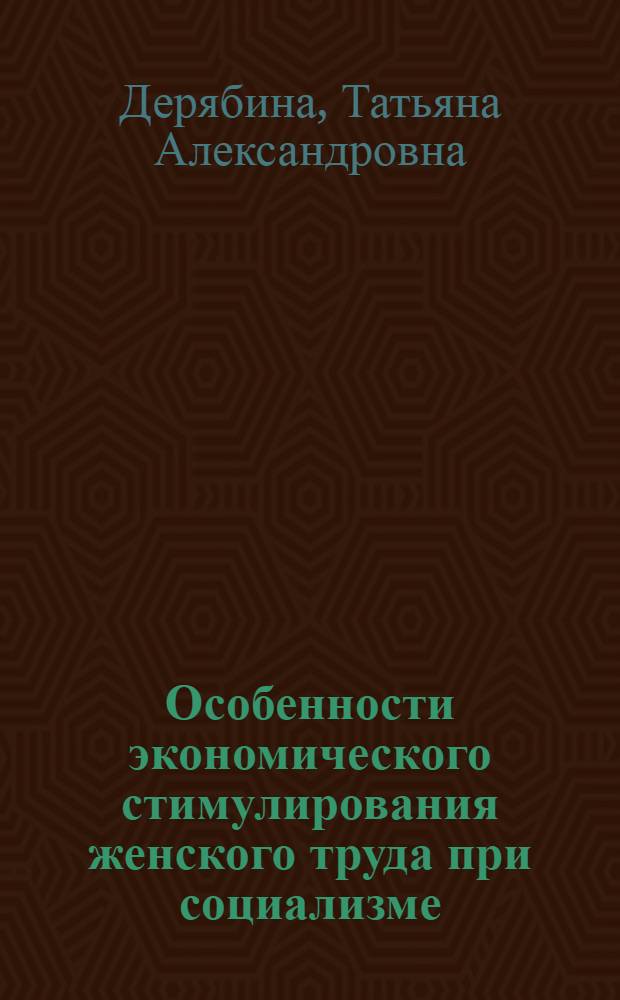 Дерябина, Татьяна Александровна

Особенности экономического стимулирования женского труда при социализме